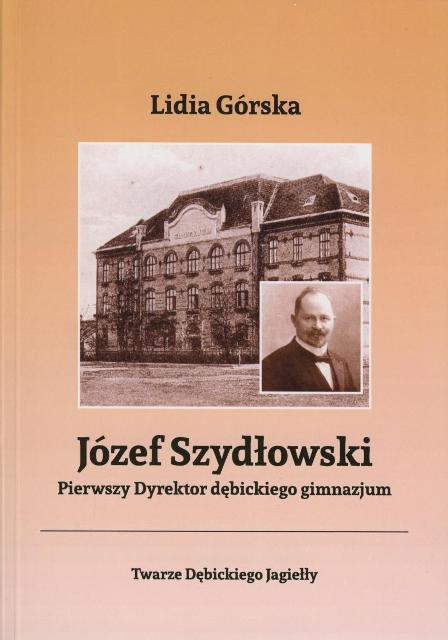 Lidia Górska

Józef Szydłowski

Pierwszy Dyrektor dębickiego gimnazjum

Twarze Dębickiego Jagiełły